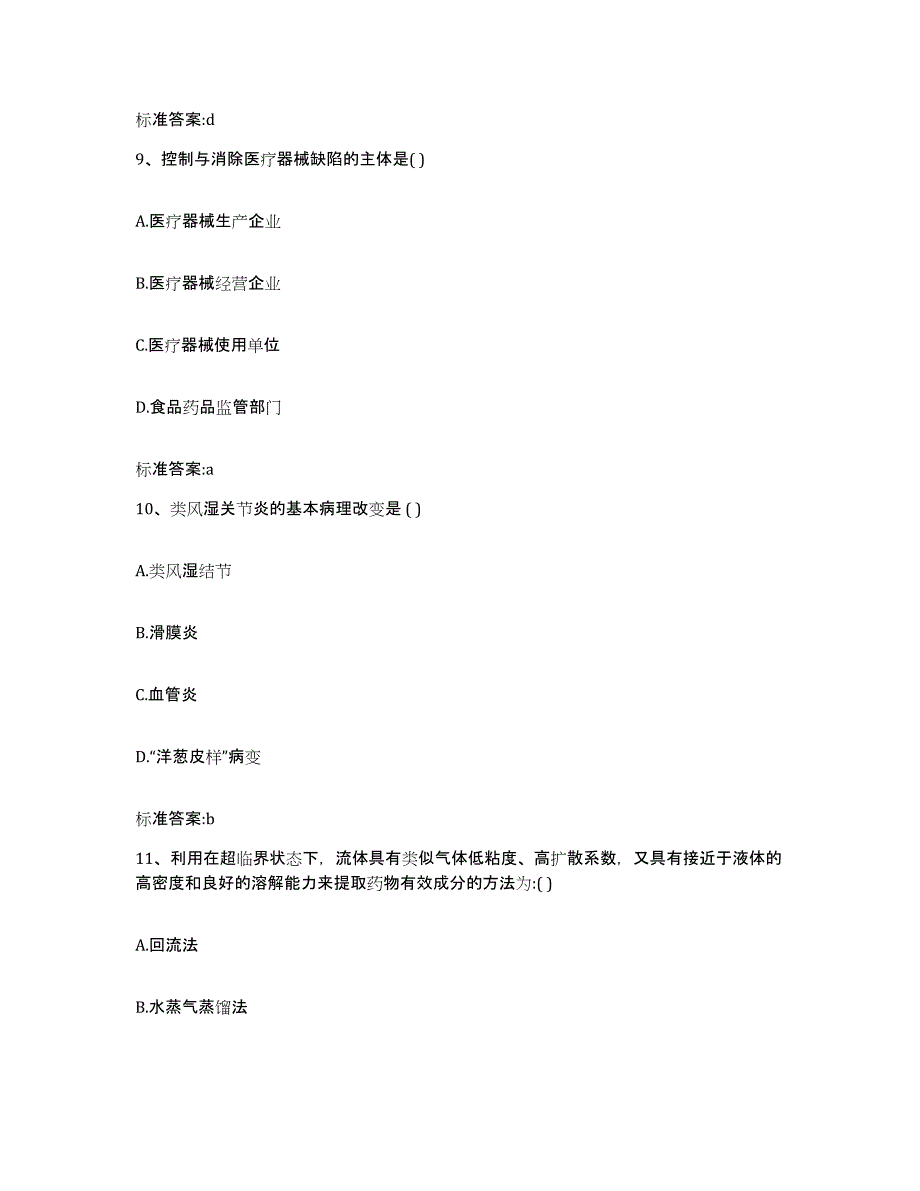 标准答案:d

9、控制与消除医疗器械缺陷的主体是( )

A.医疗器械生产企业

B.医疗器械经营企业

C.医疗器械使用单位

D.食品药品监管部门

标准答案:a

10、类风湿关节炎的基本病理改变是 ( )

A.类风湿结节

B.滑膜炎

C.血管炎

D.“洋葱皮样”病变

标准答案:b

11、利用在超临界状态下，流体具有类似气体低粘度、高扩散系数，又具有接近于液体的高密度和良好的溶解能力来提取药物有效成分的方法为:( )

A.回流法

B.水蒸气蒸馏法